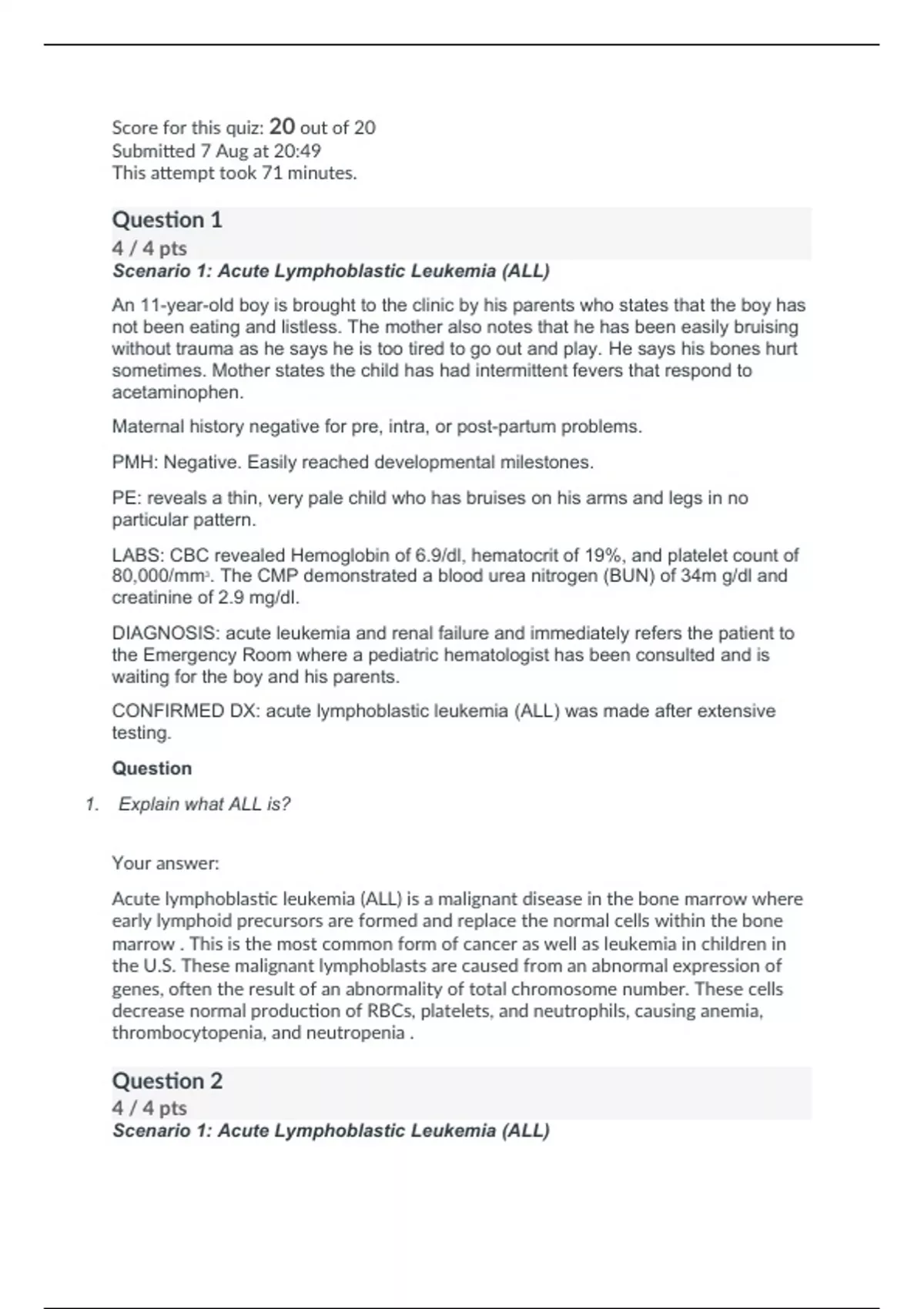 Score for this quiz: 20 out of 20
Submitted 7 Aug at 20:49
This attempt took 71 minutes.

Question 1
4 / 4 pts
Scenario 1: Acute Lymphoblastic Leukemia (ALL)

An 11-year-old boy is brought to the clinic by his parents who states that the boy has not been eating and listless. The mother also notes that he has been easily bruising without trauma as he says he is too tired to go out and play. He says his bones hurt sometimes. Mother states the child has had intermittent fevers that respond to acetaminophen.

Maternal history negative for pre, intra, or post-partum problems.

PMH: Negative. Easily reached developmental milestones.

PE: reveals a thin, very pale child who has bruises on his arms and legs in no particular pattern.

LABS: CBC revealed Hemoglobin of 6.9/dl, hematocrit of 19%, and platelet count of 80,000/mm$^3$. The CMP demonstrated a blood urea nitrogen (BUN) of 34m g/dl and creatinine of 2.9 mg/dl.

DIAGNOSIS: acute leukemia and renal failure and immediately refers the patient to the Emergency Room where a pediatric hematologist has been consulted and is waiting for the boy and his parents.

CONFIRMED DX: acute lymphoblastic leukemia (ALL) was made after extensive testing.

Question

1. Explain what ALL is?

Your answer:

Acute lymphoblastic leukemia (ALL) is a malignant disease in the bone marrow where early lymphoid precursors are formed and replace the normal cells within the bone marrow . This is the most common form of cancer as well as leukemia in children in the U.S. These malignant lymphoblasts are caused from an abnormal expression of genes, often the result of an abnormality of total chromosome number. These cells decrease normal production of RBCs, platelets, and neutrophils, causing anemia, thrombocytopenia, and neutropenia .

Question 2
4 / 4 pts
Scenario 1: Acute Lymphoblastic Leukemia (ALL)